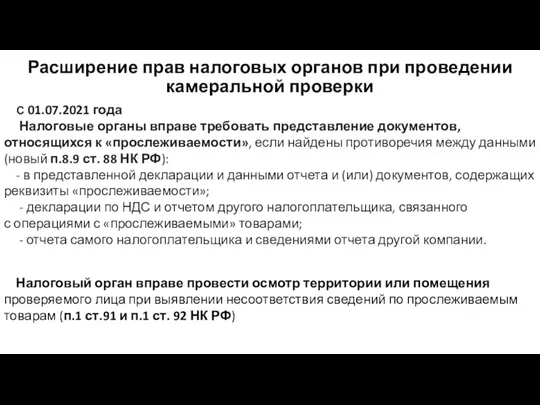 Расширение прав налоговых органов при проведении камеральной проверки

С 01.07.2021 года

Налоговые органы вправе требовать представление документов, относящихся к «прослеживаемости», если найдены противоречия между данными (новый п.8.9 ст. 88 НК РФ):

- в представленной декларации и данными отчета и (или) документов, содержащих реквизиты «прослеживаемости»;

- декларации по НДС и отчетом другого налогоплательщика, связанного с операциями с «прослеживаемыми» товарами;

- отчета самого налогоплательщика и сведениями отчета другой компании.

Налоговый орган вправе провести осмотр территории или помещения проверяемого лица при выявлении несоответствия сведений по прослеживаемым товарам (п.1 ст.91 и п.1 ст. 92 НК РФ)